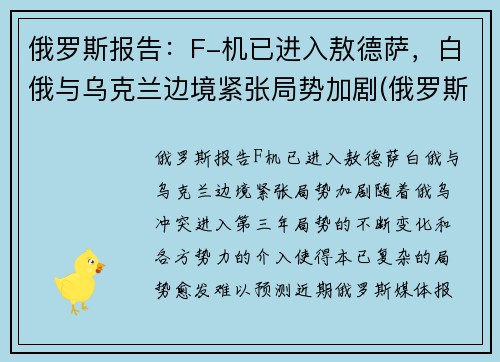 俄罗斯报告：F-机已进入敖德萨，白俄与乌克兰边境紧张局势加剧(俄罗斯

俄罗斯报告F机已进入敖德萨白俄与乌克兰边境紧张局势加剧随着俄乌冲突进入第三年局势的不断变化和各方势力的介入使得本已复杂的局势愈发难以预测近期俄罗斯媒体报